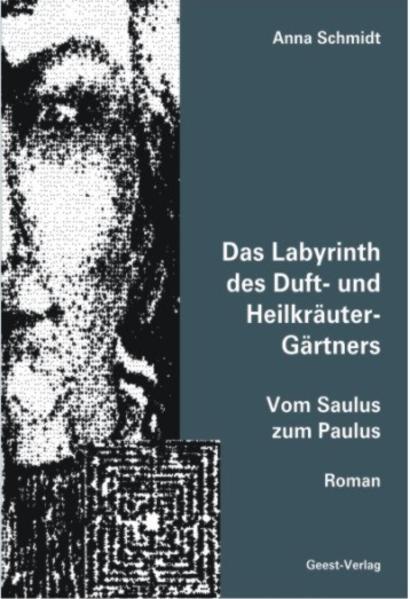 Anna Schmidt

Das Labyrinth des Duft- und Heilkräuter-Gärtners

Vom Saulus zum Paulus

Roman

Geest-Verlag